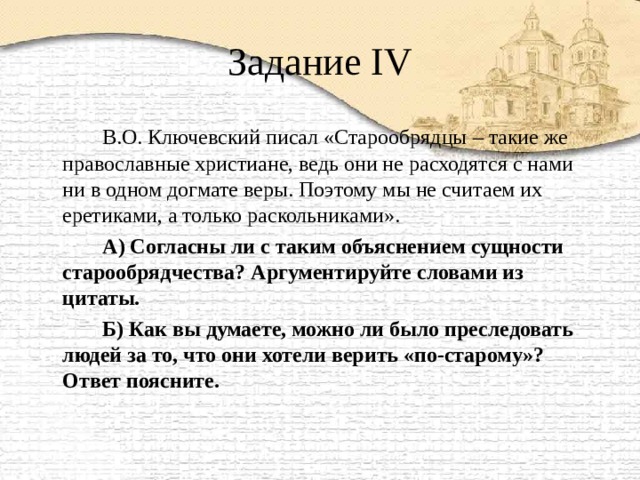 Задание IV

В.О. Ключевский писал «Старообрядцы – такие же православные христиане, ведь они не расходятся с нами ни в одном догмате веры. Поэтому мы не считаем их еретиками, а только раскольниками».

А) Согласны ли с таким объяснением сущности старообрядчества? Аргументируйте словами из цитаты.

Б) Как вы думаете, можно ли было преследовать людей за то, что они хотели верить «по-старому»? Ответ поясните.